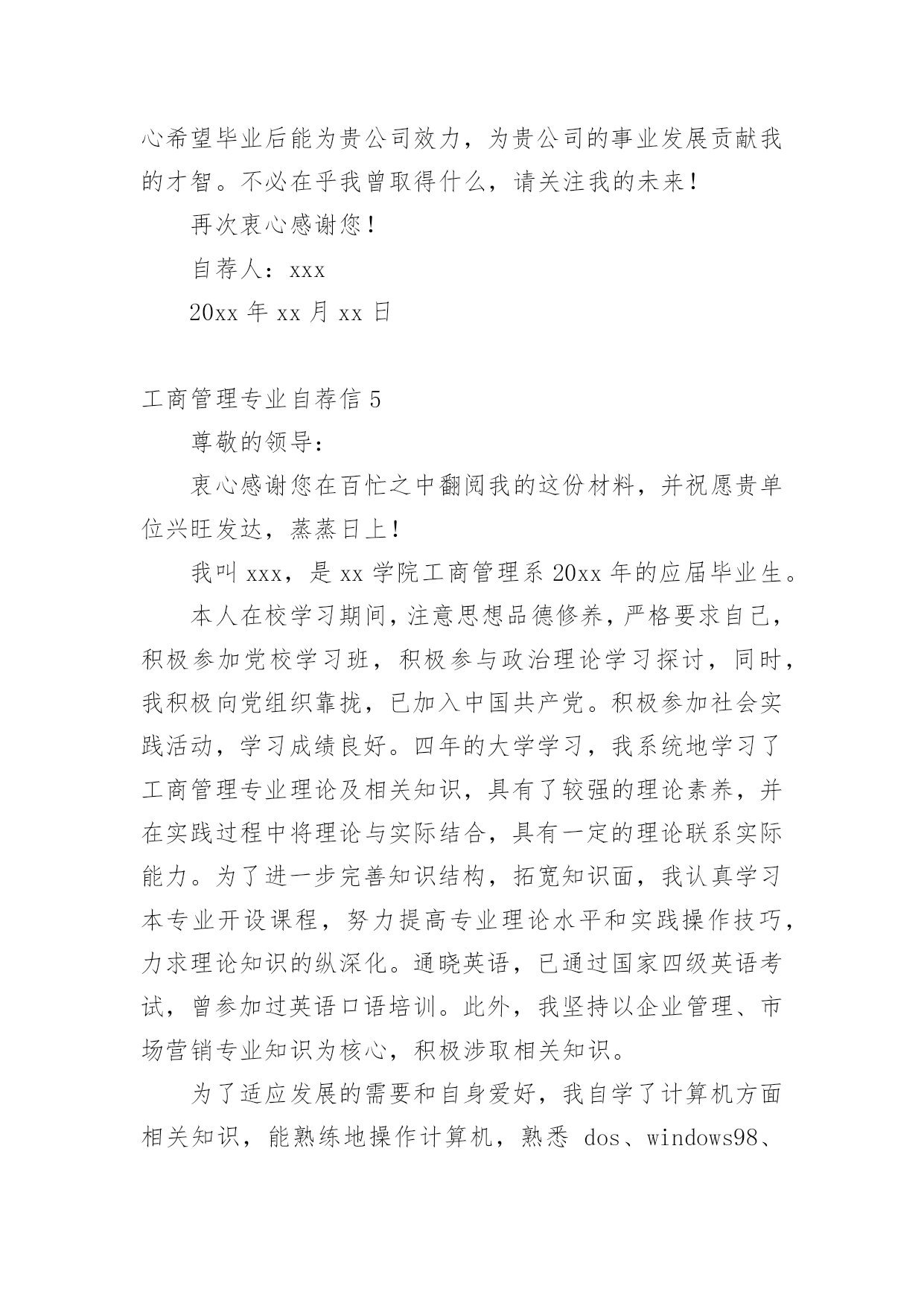 心希望毕业后能为贵公司效力，为贵公司的事业发展贡献我的才智。不必在乎我曾取得什么，请关注我的未来！

再次衷心感谢您！

自荐人：xxx

20xx 年 xx 月 xx 日

工商管理专业自荐信 5

尊敬的领导：

衷心感谢您在百忙之中翻阅我的这份材料，并祝愿贵单位兴旺发达，蒸蒸日上！

我叫 xxx，是 xx 学院工商管理系 20xx 年的应届毕业生。

本人在校学习期间，注意思想品德修养，严格要求自己，积极参加党校学习班，积极参与政治理论学习探讨，同时，我积极向党组织靠拢，已加入中国共产党。积极参加社会实践活动，学习成绩良好。四年的大学学习，我系统地学习了工商管理专业理论及相关知识，具有了较强的理论素养，并在实践过程中将理论与实际结合，具有一定的理论联系实际能力。为了进一步完善知识结构，拓宽知识面，我认真学习本专业开设课程，努力提高专业理论水平和实践操作技巧，力求理论知识的纵深化。通晓英语，已通过国家四级英语考试，曾参加过英语口语培训。此外，我坚持以企业管理、市场营销专业知识为核心，积极涉取相关知识。

为了适应发展的需要和自身爱好，我自学了计算机方面相关知识，能熟练地操作计算机，熟悉 dos、windows98、